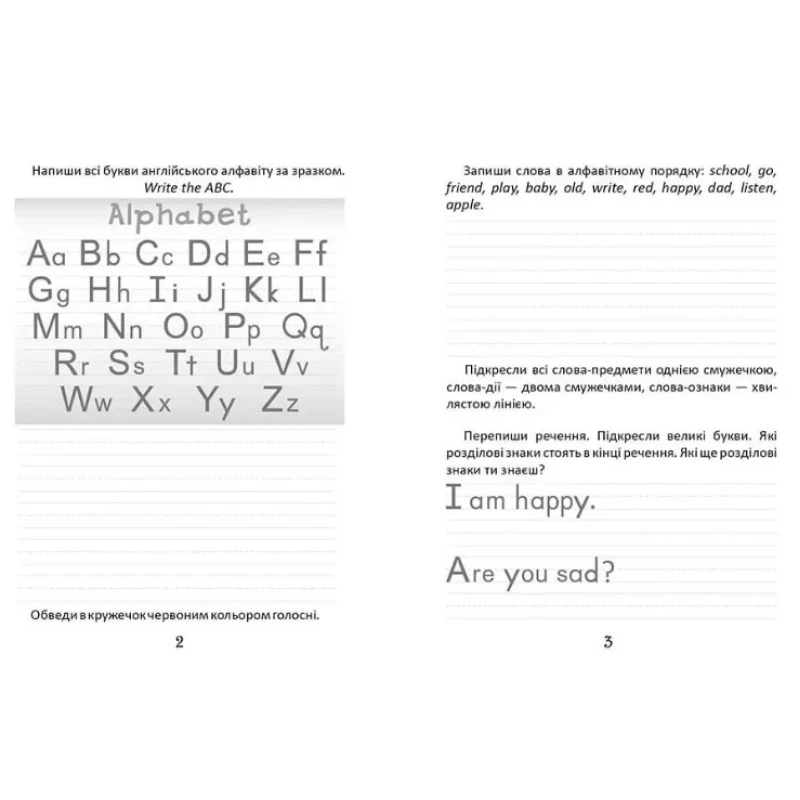 Напиши всі букви англійського алфавіту за зразком.
Write the ABC.

Alphabet

Aa Bb Cc Dd Ee Ff
Gg Hh Ii Jj Kk Ll
Mm Nn Oo Pp Qq
Rr Ss Tt Uu Vv
Ww Xx Yy Zz

Обведи в кружечок червоним кольором голосні.

2

Запиши слова в алфавітному порядку: school, go, friend, play, baby, old, write, red, happy, dad, listen, apple.

Підкресли всі слова-предмети однією смужечкою, слова-дії — двома смужечками, слова-ознаки — хвилястою лінією.

Перепиши речення. Підкресли великі букви. Які розділові знаки стоять в кінці речення. Які ще розділові знаки ти знаєш?

I am happy.

Are you sad?

3